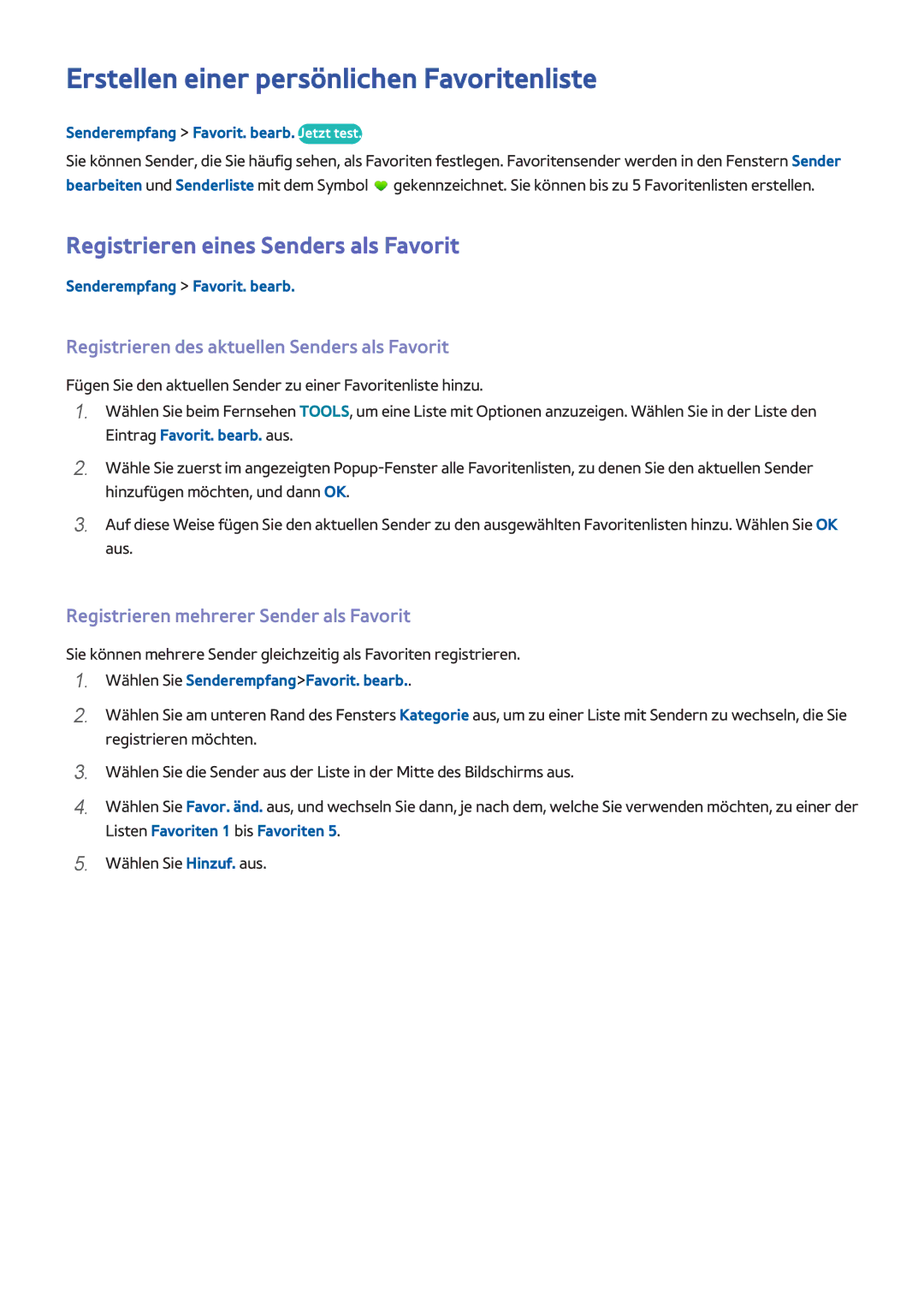 Erstellen einer persönlichen Favoritenliste

Senderempfang > Favorit. bearb. Jetzt test.

Sie können Sender, die Sie häufig sehen, als Favoriten festlegen. Favoritensender werden in den Fenstern Sender bearbeiten und Senderliste mit dem Symbol gekennzeichnet. Sie können bis zu 5 Favoritenlisten erstellen.

Registrieren eines Senders als Favorit

Senderempfang > Favorit. bearb.

Registrieren des aktuellen Senders als Favorit

Fügen Sie den aktuellen Sender zu einer Favoritenliste hinzu.

1. Wählen Sie beim Fernsehen TOOLS, um eine Liste mit Optionen anzuzeigen. Wählen Sie in der Liste den Eintrag Favorit. bearb. aus.

2. Wähle Sie zuerst im angezeigten Popup-Fenster alle Favoritenlisten, zu denen Sie den aktuellen Sender hinzufügen möchten, und dann OK.

3. Auf diese Weise fügen Sie den aktuellen Sender zu den ausgewählten Favoritenlisten hinzu. Wählen Sie OK aus.

Registrieren mehrerer Sender als Favorit

Sie können mehrere Sender gleichzeitig als Favoriten registrieren.

1. Wählen Sie Senderempfang>Favorit. bearb..

2. Wählen Sie am unteren Rand des Fensters Kategorie aus, um zu einer Liste mit Sendern zu wechseln, die Sie registrieren möchten.

3. Wählen Sie die Sender aus der Liste in der Mitte des Bildschirms aus.

4. Wählen Sie Favor. änd. aus, und wechseln Sie dann, je nach dem, welche Sie verwenden möchten, zu einer der Listen Favoriten 1 bis Favoriten 5.

5. Wählen Sie Hinzuf. aus.